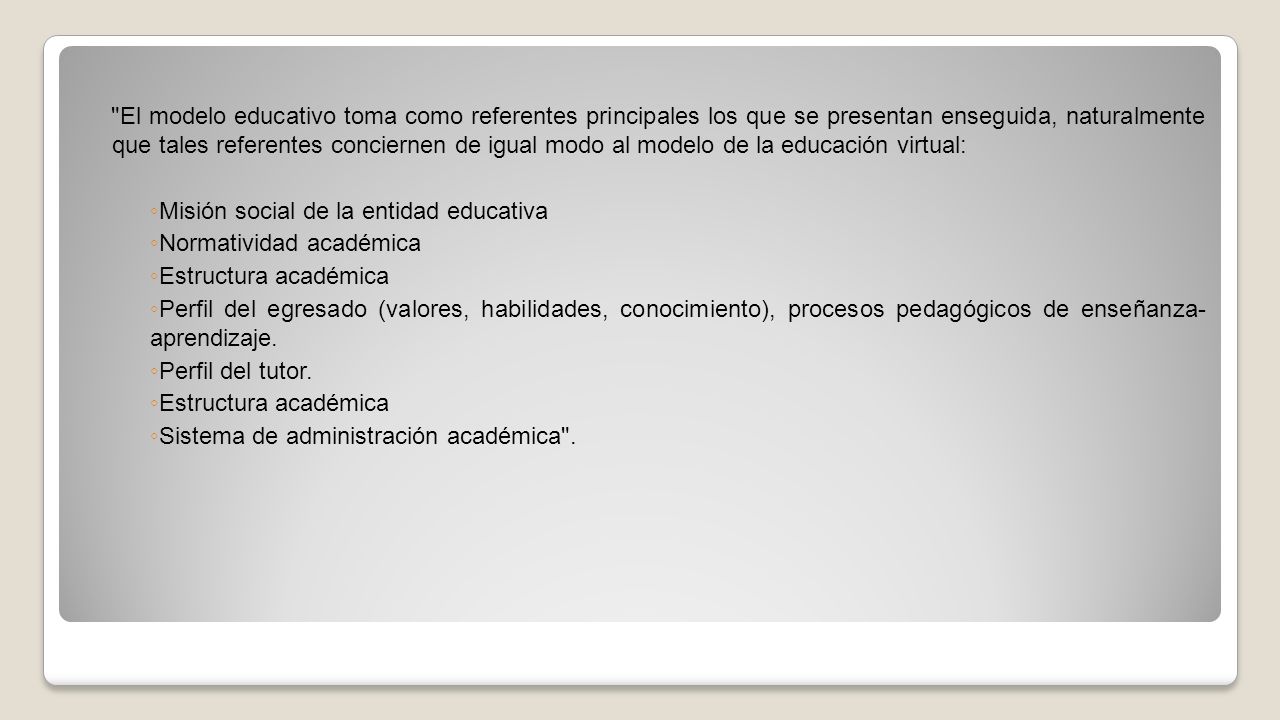 "El modelo educativo toma como referentes principales los que se presentan enseguida, naturalmente que tales referentes conciernen de igual modo al modelo de la educación virtual:

◦Misión social de la entidad educativa
◦Normatividad académica
◦Estructura académica
◦Perfil del egresado (valores, habilidades, conocimiento), procesos pedagógicos de enseñanza-aprendizaje.
◦Perfil del tutor.
◦Estructura académica
◦Sistema de administración académica".